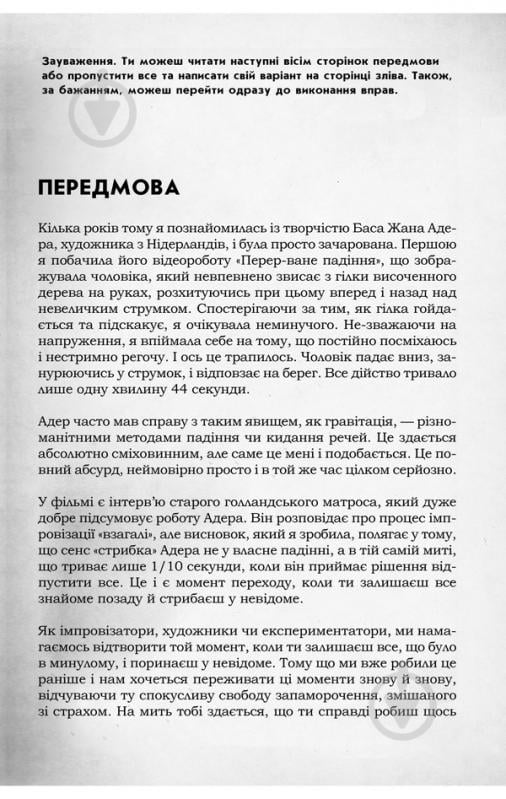 Зауваження. Ти можеш читати наступні вісім сторінок передмови або пропустити все та написати свій варіант на сторінці зліва. Також, за бажанням, можеш перейти одразу до виконання вправ.

ПЕРЕДМОВА

Кілька років тому я познайомилась із творчістю Баса Жана Адера, художника з Нідерландів, і була просто зачарована. Першою я побачила його відеороботу «Перер-ване падіння», що зображувала чоловіка, який невпевнено звисає з гілки височенного дерева на руках, розхитуючись при цьому вперед і назад над невеличким струмком. Спостерігаючи за тим, як гілка гойдається та підскакує, я очікувала неминучого. Не-зважаючи на напруження, я впіймала себе на тому, що постійно посміхаюсь і нестримно регочу. І ось це трапилось. Чоловік падає вниз, занурюючись у струмок, і відповзає на берег. Все дійство тривало лише одну хвилину 44 секунди.

Адер часто мав справу з таким явищем, як гравітація, — різноманітними методами падіння чи кидання речей. Це здається абсолютно сміховинним, але саме це мені і подобається. Це повний абсурд, неймовірно просто і в той же час цілком серйозно.

У фільмі є інтерв'ю старого голландського матроса, який дуже добре підсумовує роботу Адера. Він розповідає про процес імпровізації «взагалі», але висновок, який я зробила, полягає у тому, що сенс «стрибка» Адера не у власне падінні, а в тій самій миті, що триває лише 1/10 секунди, коли він приймає рішення відпустити все. Це і є момент переходу, коли ти залишаєш все знайоме позаду й стрибаєш у невідоме.

Як імпровізатори, художники чи експериментатори, ми намагаємось відтворити той момент, коли ти залишаєш все, що було в минулому, і поринаєш у невідоме. Тому що ми вже робили це раніше і нам хочеться переживати ці моменти знову й знову, відчуваючи ту спокусливу свободу запаморочення, змішаного зі страхом. На мить тобі здається, що ти справді робиш щось